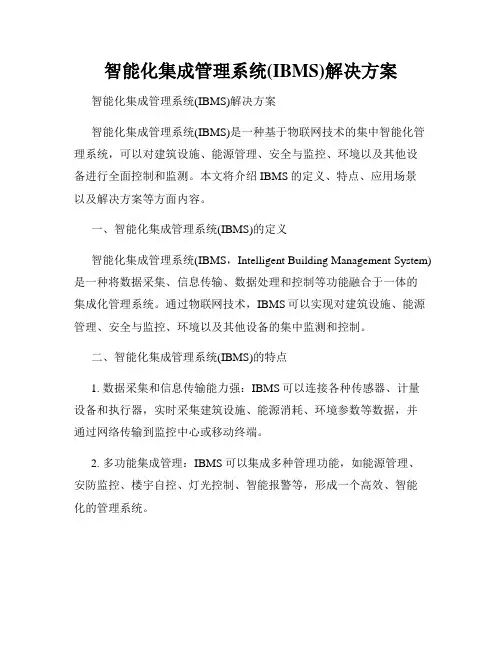 智能化集成管理系统(IBMS)解决方案

智能化集成管理系统(IBMS)解决方案

智能化集成管理系统(IBMS)是一种基于物联网技术的集中智能化管理系统，可以对建筑设施、能源管理、安全与监控、环境以及其他设备进行全面控制和监测。本文将介绍 IBMS 的定义、特点、应用场景以及解决方案等方面内容。

一、智能化集成管理系统(IBMS)的定义

智能化集成管理系统(IBMS，Intelligent Building Management System)是一种将数据采集、信息传输、数据处理和控制等功能融合于一体的集成化管理系统。通过物联网技术，IBMS 可以实现对建筑设施、能源管理、安全与监控、环境以及其他设备的集中监测和控制。

二、智能化集成管理系统(IBMS)的特点

1. 数据采集和信息传输能力强：IBMS 可以连接各种传感器、计量设备和执行器，实时采集建筑设施、能源消耗、环境参数等数据，并通过网络传输到监控中心或移动终端。

2. 多功能集成管理：IBMS 可以集成多种管理功能，如能源管理、安防监控、楼宇自控、灯光控制、智能报警等，形成一个高效、智能化的管理系统。